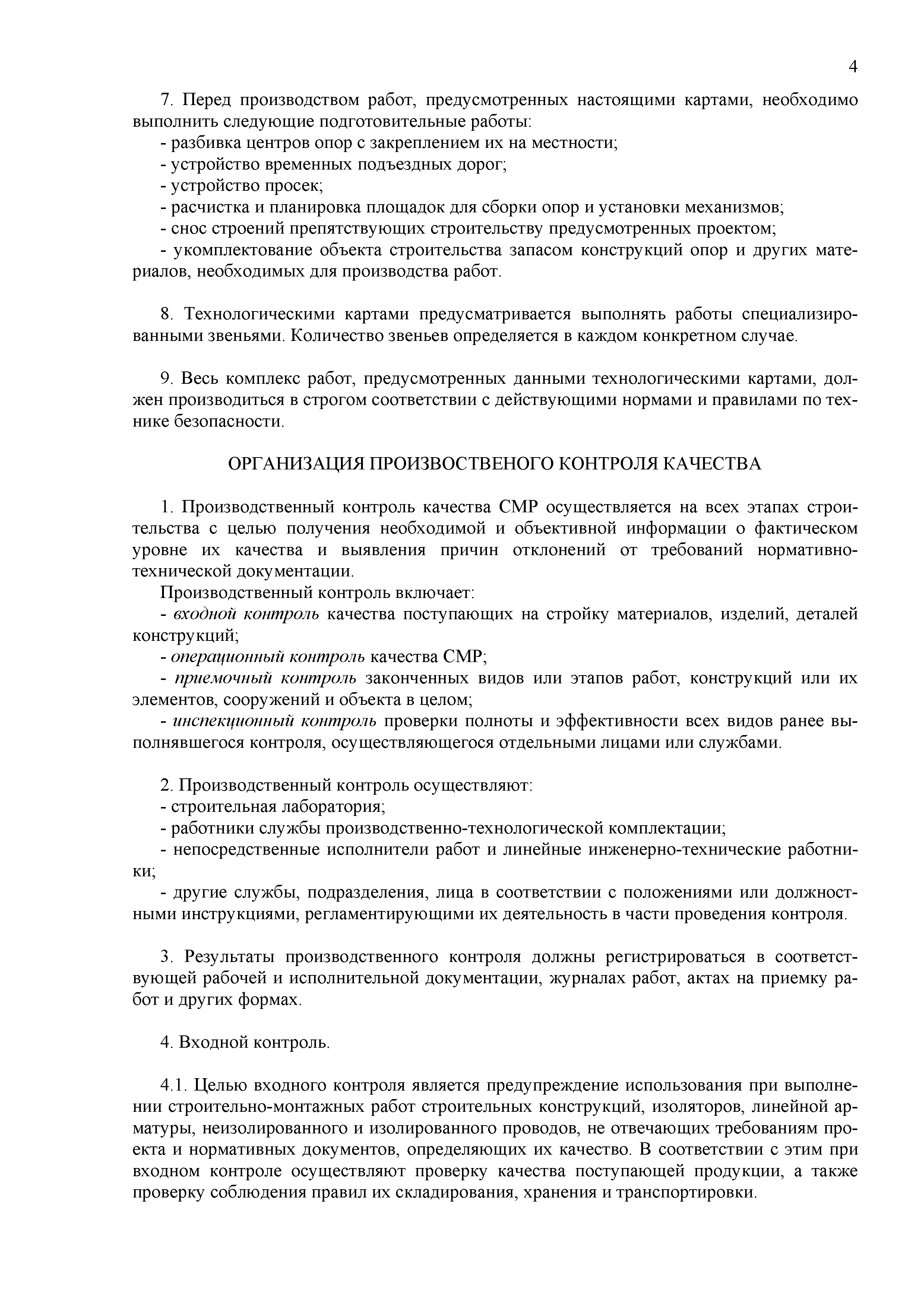 4

7. Перед производством работ, предусмотренных настоящими картами, необходимо выполнить следующие подготовительные работы:
- разбивка центров опор с закреплением их на местности;
- устройство временных подъездных дорог;
- устройство просек;
- расчистка и планировка площадок для сборки опор и установки механизмов;
- снос строений препятствующих строительству предусмотренных проектом;
- укомплектование объекта строительства запасом конструкций опор и других материалов, необходимых для производства работ.

8. Технологическими картами предусматривается выполнять работы специализированными звеньями. Количество звеньев определяется в каждом конкретном случае.

9. Весь комплекс работ, предусмотренных данными технологическими картами, должен производиться в строгом соответствии с действующими нормами и правилами по технике безопасности.

ОРГАНИЗАЦИЯ ПРОИЗВОСТВЕНОГО КОНТРОЛЯ КАЧЕСТВА

1. Производственный контроль качества СМР осуществляется на всех этапах строительства с целью получения необходимой и объективной информации о фактическом уровне их качества и выявления причин отклонений от требований нормативно-технической документации.
Производственный контроль включает:
- входной контроль качества поступающих на стройку материалов, изделий, деталей конструкций;
- операционный контроль качества СМР;
- приемочный контроль законченных видов или этапов работ, конструкций или их элементов, сооружений и объекта в целом;
- инспекционный контроль проверки полноты и эффективности всех видов ранее выполнявшегося контроля, осуществляющегося отдельными лицами или службами.

2. Производственный контроль осуществляют:
- строительная лаборатория;
- работники службы производственно-технологической комплектации;
- непосредственные исполнители работ и линейные инженерно-технические работники;
- другие службы, подразделения, лица в соответствии с положениями или должностными инструкциями, регламентирующими их деятельность в части проведения контроля.

3. Результаты производственного контроля должны регистрироваться в соответствующей рабочей и исполнительной документации, журналах работ, актах на приемку работ и других формах.

4. Входной контроль.

4.1. Целью входного контроля является предупреждение использования при выполнении строительно-монтажных работ строительных конструкций, изоляторов, линейной арматуры, неизолированного и изолированного проводов, не отвечающих требованиям проекта и нормативных документов, определяющих их качество. В соответствии с этим при входном контроле осуществляют проверку качества поступающей продукции, а также проверку соблюдения правил их складирования, хранения и транспортировки.